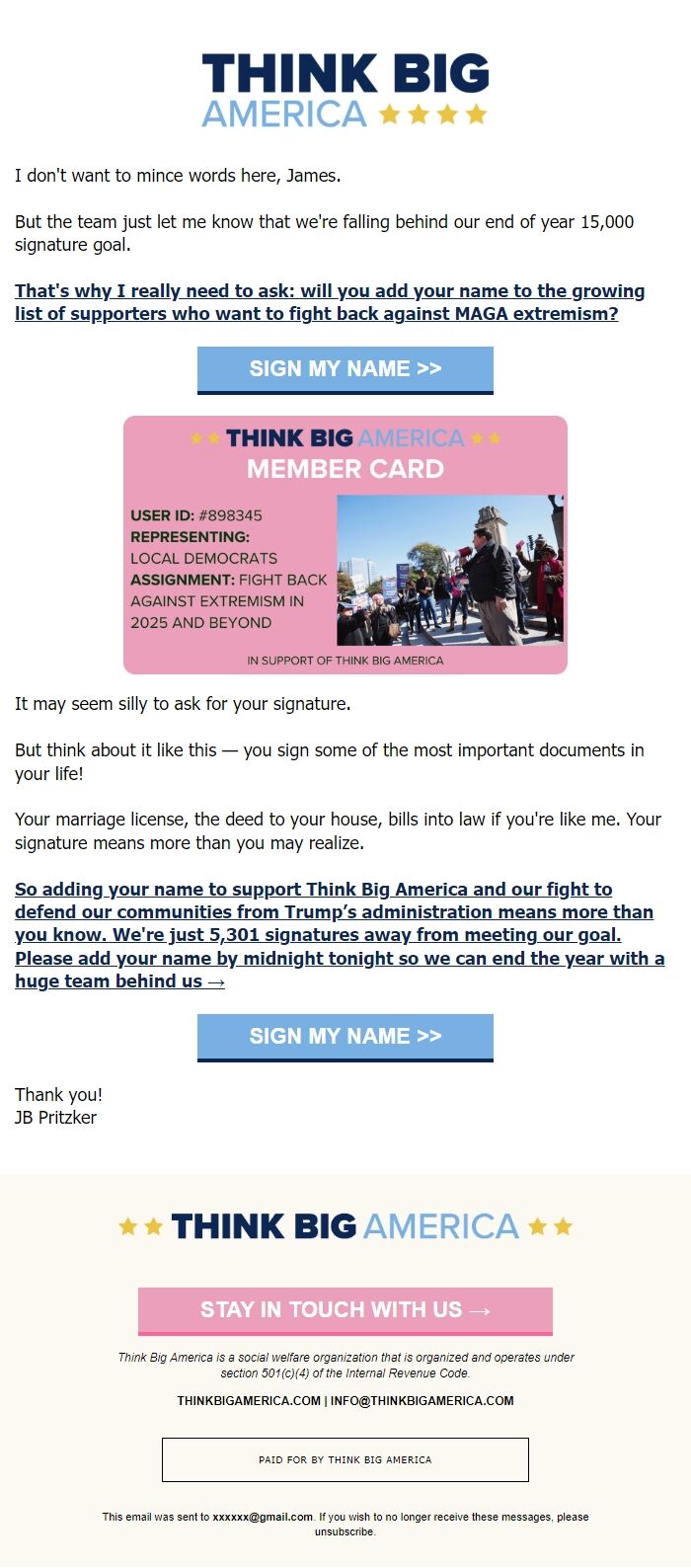 THINK BIG
AMERICA

I don't want to mince words here, James.

But the team just let me know that we're falling behind our end of year 15,000 signature goal.

That's why I really need to ask: will you add your name to the growing list of supporters who want to fight back against MAGA extremism?

SIGN MY NAME >>

THINK BIG AMERICA
MEMBER CARD

USER ID: #898345
REPRESENTING:
LOCAL DEMOCRATS
ASSIGNMENT: FIGHT BACK AGAINST EXTREMISM IN 2025 AND BEYOND

IN SUPPORT OF THINK BIG AMERICA

It may seem silly to ask for your signature.

But think about it like this — you sign some of the most important documents in your life!

Your marriage license, the deed to your house, bills into law if you're like me. Your signature means more than you may realize.

So adding your name to support Think Big America and our fight to defend our communities from Trump's administration means more than you know. We're just 5,301 signatures away from meeting our goal. Please add your name by midnight tonight so we can end the year with a huge team behind us →

SIGN MY NAME >>

Thank you!
JB Pritzker

THINK BIG AMERICA

STAY IN TOUCH WITH US →

Think Big America is a social welfare organization that is organized and operates under section 501(c)(4) of the Internal Revenue Code.

THINKBIGAMERICA.COM | INFO@THINKBIGAMERICA.COM

PAID FOR BY THINK BIG AMERICA

This email was sent to xxxxxx@gmail.com. If you wish to no longer receive these messages, please unsubscribe.